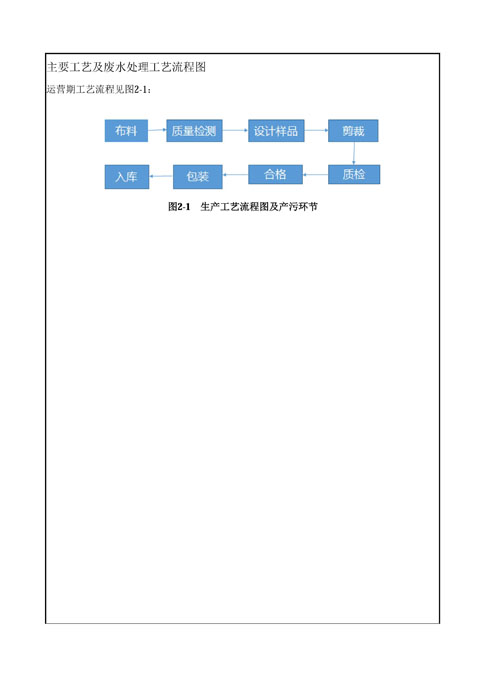 主要工艺及废水处理工艺流程图

运营期工艺流程见图2-1：

布料

质量检测

设计样品

剪裁

质检

合格

包装

入库

图2-1 生产工艺流程图及产污环节